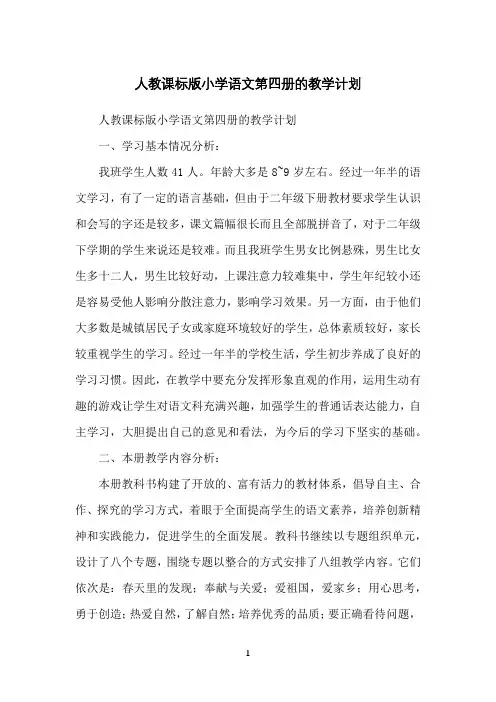 人教课标版小学语文第四册的教学计划

人教课标版小学语文第四册的教学计划

一、学习基本情况分析：

我班学生人数 41 人。年龄大多是 8~9 岁左右。经过一年半的语文学习，有了一定的语言基础，但由于二年级下册教材要求学生认识和会写的字还是较多，课文篇幅很长而且全部脱拼音了，对于二年级下学期的学生来说还是较难。而且我班学生男女比例悬殊，男生比女生多十二人，男生比较好动，上课注意力较难集中，学生年纪较小还是容易受他人影响分散注意力，影响学习效果。另一方面，由于他们大多数是城镇居民子女或家庭环境较好的学生，总体素质较好，家长较重视学生的学习。经过一年半的学校生活，学生初步养成了良好的学习习惯。因此，在教学中要充分发挥形象直观的作用，运用生动有趣的游戏让学生对语文科充满兴趣，加强学生的普通话表达能力，自主学习，大胆提出自己的意见和看法，为今后的学习下坚实的基础。

二、本册教学内容分析：

本册教科书构建了开放的、富有活力的教材体系，倡导自主、合作、探究的学习方式，着眼于全面提高学生的语文素养，培养创新精神和实践能力，促进学生的全面发展。教科书继续以专题组织单元，设计了八个专题，围绕专题以整合的方式安排了八组教学内容。它们依次是：春天里的发现；奉献与关爱；爱祖国，爱家乡；用心思考，勇于创造；热爱自然，了解自然；培养优秀的品质；要正确看待问题，

1